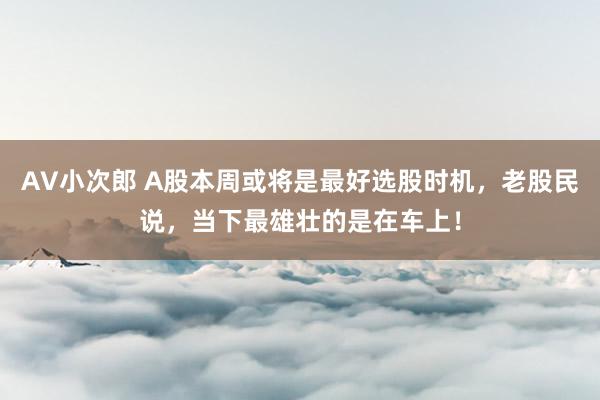 AV小次郎 A股本周或将是最好选股时机，老股民说，当下最雄壮的是在车上！